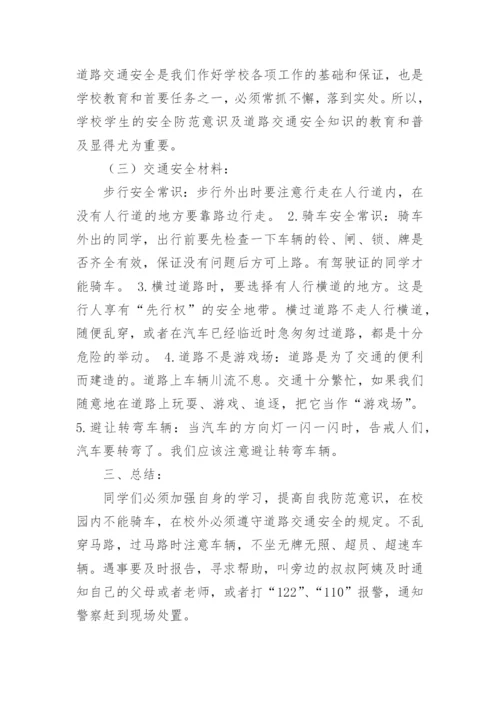 道路交通安全是我们作好学校各项工作的基础和保证，也是学校教育和首要任务之一，必须常抓不懈，落到实处。所以，学校学生的安全防范意识及道路交通安全知识的教育和普及显得尤为重要。

（三）交通安全材料：

步行安全常识：步行外出时要注意行走在人行道内，在没有人行道的地方要靠路边行走。 2.骑车安全常识：骑车外出的同学，出行前要先检查一下车辆的铃、闸、锁、牌是否齐全有效，保证没有问题后方可上路。有驾驶证的同学才能骑车。 3.横过道路时，要选择有人行横道的地方。这是行人享有“先行权”的安全地带。横过道路不走人行横道，随便乱穿，或者在汽车已经临近时急匆匆过道路，都是十分危险的举动。 4.道路不是游戏场：道路是为了交通的便利而建造的。道路上车辆川流不息。交通十分繁忙，如果我们随意地在道路上玩耍、游戏、追逐，把它当作“游戏场”。5.避让转弯车辆：当汽车的方向灯一闪一闪时，告戒人们，汽车要转弯了。我们应该注意避让转弯车辆。

三、总结：

同学们必须加强自身的学习，提高自我防范意识，在校园内不能骑车，在校外必须遵守道路交通安全的规定。不乱穿马路，过马路时注意车辆，不坐无牌无照、超员、超速车辆。遇事要及时报告，寻求帮助，叫旁边的叔叔阿姨及时通知自己的父母或者老师，或者打“122”、“110”报警，通知警察赶到现场处置。